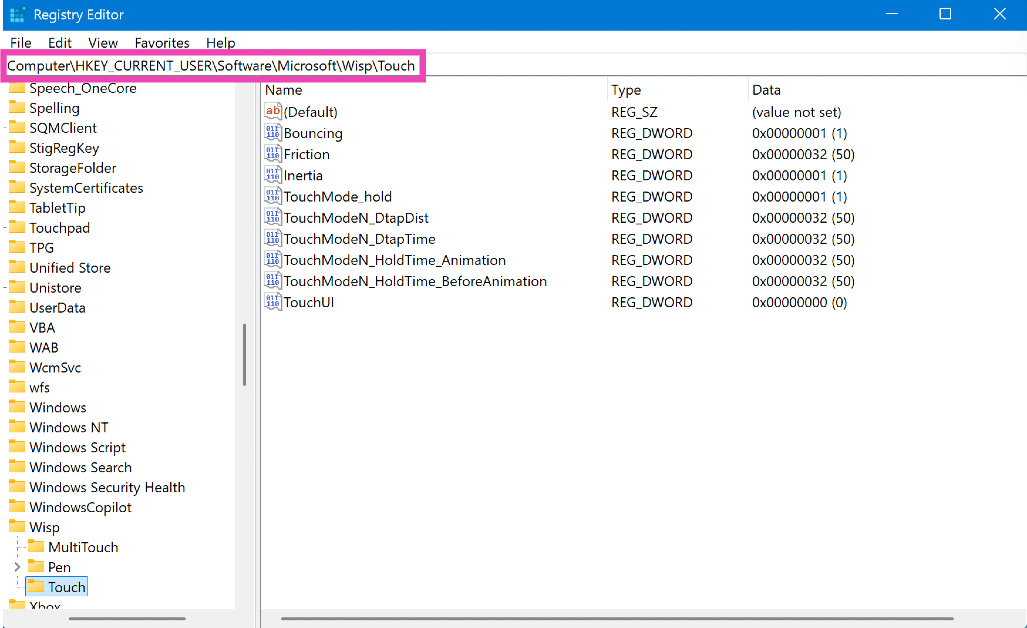 Registry Editor

File Edit View Favorites Help

Computer\HKEY_CURRENT_USER\Software\Microsoft\Wisp\Touch

Speech_OneCore
Spelling
SQMClient
StigRegKey
StorageFolder
SystemCertificates
TabletTip
Touchpad
TPG
Unified Store
Unistore
UserData
VBA
WAB
WcmSvc
wfs
Windows
Windows NT
Windows Script
Windows Search
Windows Security Health
WindowsCopilot
Wisp
MultiTouch
Pen
Touch
Xbox

| Name | Type | Data |
|---|---|---|
| (Default) | REG_SZ | (value not set) |
| Bouncing | REG_DWORD | 0x00000001 (1) |
| Friction | REG_DWORD | 0x00000032 (50) |
| Inertia | REG_DWORD | 0x00000001 (1) |
| TouchMode_hold | REG_DWORD | 0x00000001 (1) |
| TouchModeN_DtapDist | REG_DWORD | 0x00000032 (50) |
| TouchModeN_DtapTime | REG_DWORD | 0x00000032 (50) |
| TouchModeN_HoldTime_Animation | REG_DWORD | 0x00000032 (50) |
| TouchModeN_HoldTime_BeforeAnimation | REG_DWORD | 0x00000032 (50) |
| TouchUI | REG_DWORD | 0x00000000 (0) |